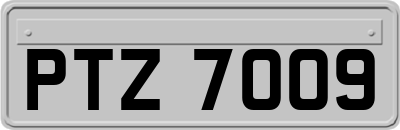 PTZ 7009